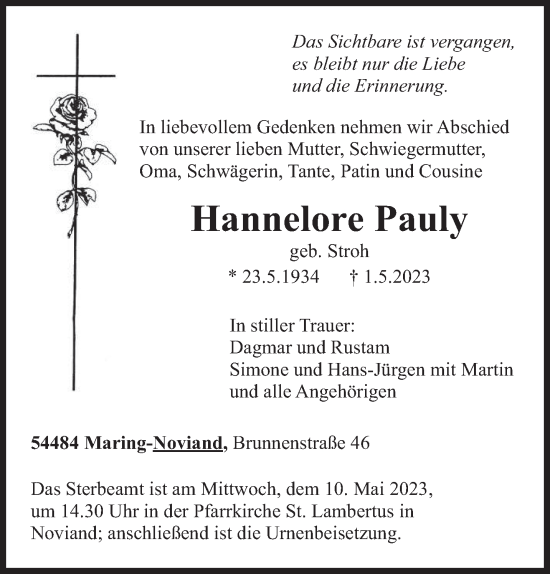 Das Sichtbare ist vergangen,
es bleibt nur die Liebe
und die Erinnerung.

In liebevollem Gedenken nehmen wir Abschied von unserer lieben Mutter, Schwiegermutter, Oma, Schwägerin, Tante, Patin und Cousine

Hannelore Pauly

geb. Stroh

* 23.5.1934 † 1.5.2023

In stiller Trauer:
Dagmar und Rustam
Simone und Hans-Jürgen mit Martin
und alle Angehörigen

54484 Maring-Noviand, Brunnenstraße 46

Das Sterbeamt ist am Mittwoch, dem 10. Mai 2023, um 14.30 Uhr in der Pfarrkirche St. Lambertus in Noviand; anschließend ist die Urnenbeisetzung.